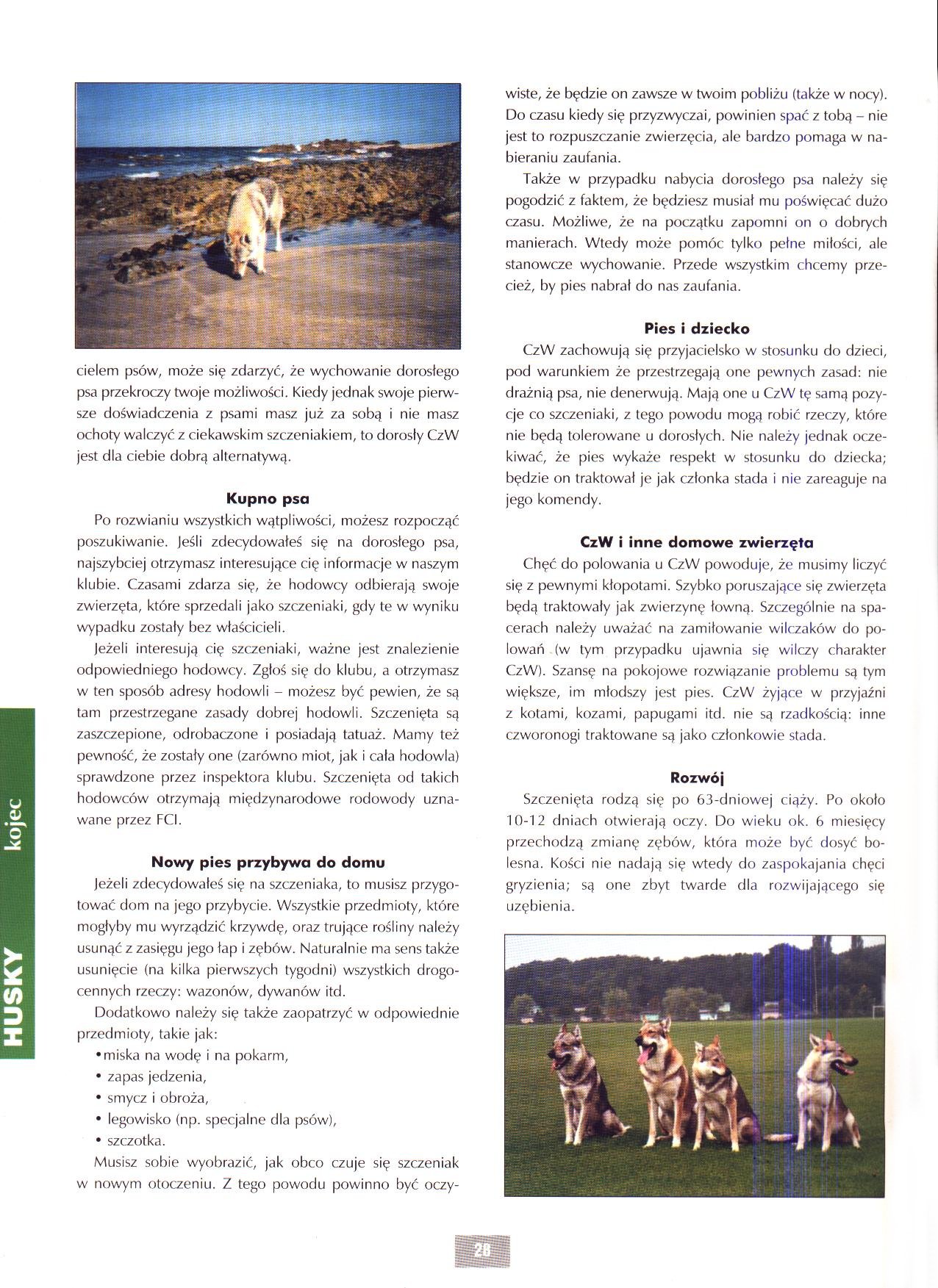 cielem psów, może się zdarzyć, że wychowanie dorosłego psa przekroczy twoje możliwości. Kiedy jednak swoje pierwsze doświadczenia z psami masz już za sobą i nie masz ochoty walczyć z ciekawskim szczeniakiem, to dorosły CzW jest dla ciebie dobrą alternatywą.

Kupno psa

Po rozwianiu wszystkich wątpliwości, możesz rozpocząć poszukiwanie. Jeśli zdecydowałeś się na dorosłego psa, najszybciej otrzymasz interesujące cię informacje w naszym klubie. Czasami zdarza się, że hodowcy odbierają swoje zwierzęta, które sprzedali jako szczeniaki, gdy te w wyniku wypadku zostały bez właścicieli.

Jeżeli interesują cię szczeniaki, ważne jest znalezienie odpowiedniego hodowcy. Zgłoś się do klubu, a otrzymasz w ten sposób adresy hodowli – możesz być pewien, że są tam przestrzegane zasady dobrej hodowli. Szczenięta są zaszczepione, odrobaczone i posiadają tatuaż. Mamy też pewność, że zostały one (zarówno miot, jak i cała hodowla) sprawdzone przez inspektora klubu. Szczenięta od takich hodowców otrzymają międzynarodowe rodowody uznawane przez FCI.

Nowy pies przybywa do domu

Jeżeli zdecydowałeś się na szczeniaka, to musisz przygotować dom na jego przybycie. Wszystkie przedmioty, które mogłyby mu wyrządzić krzywdę, oraz trujące rośliny należy usunąć z zasięgu jego łap i zębów. Naturalnie ma sens także usunięcie (na kilka pierwszych tygodni) wszystkich drogocennych rzeczy: wazonów, dywanów itd.

Dodatkowo należy się także zaopatrzyć w odpowiednie przedmioty, takie jak:
• miska na wodę i na pokarm,
• zapas jedzenia,
• smycz i obroża,
• legowisko (np. specjalne dla psów),
• szczotka.

Musisz sobie wyobrazić, jak obco czuje się szczeniak w nowym otoczeniu. Z tego powodu powinno być oczywiste, że będzie on zawsze w twoim pobliżu (także w nocy). Do czasu kiedy się przyzwyczai, powinien spać z tobą – nie jest to rozpuszczanie zwierzęcia, ale bardzo pomaga w nabieraniu zaufania.

Także w przypadku nabycia dorosłego psa należy się pogodzić z faktem, że będziesz musiał mu poświęcać dużo czasu. Możliwe, że na początku zapomni on o dobrych manierach. Wtedy może pomóc tylko pełne miłości, ale stanowcze wychowanie. Przede wszystkim chcemy przecież, by pies nabrał do nas zaufania.

Pies i dziecko

CzW zachowują się przyjacielsko w stosunku do dzieci, pod warunkiem że przestrzegają one pewnych zasad: nie drażnią psa, nie denerwują. Mają one u CzW tę samą pozycje co szczeniaki, z tego powodu mogą robić rzeczy, które nie będą tolerowane u dorosłych. Nie należy jednak oczekiwać, że pies wykaże respekt w stosunku do dziecka; będzie on traktował je jak członka stada i nie zareaguje na jego komendy.

CzW i inne domowe zwierzęta

Chęć do polowania u CzW powoduje, że musimy liczyć się z pewnymi kłopotami. Szybko poruszające się zwierzęta będą traktowały jak zwierzynę łowną. Szczególnie na spacerach należy uważać na zamiłowanie wilczaków do polowań (w tym przypadku ujawnia się wilczy charakter CzW). Szansę na pokojowe rozwiązanie problemu są tym większe, im młodszy jest pies. CzW żyjące w przyjaźni z kotami, kozami, papugami itd. nie są rzadkością: inne czworonogi traktowane są jako członkowie stada.

Rozwój

Szczenięta rodzą się po 63-dniowej ciąży. Po około 10-12 dniach otwierają oczy. Do wieku ok. 6 miesięcy przechodzą zmianę zębów, która może być dosyć bolesna. Kości nie nadają się wtedy do zaspokajania chęci gryzienia; są one zbyt twarde dla rozwijającego się uzębienia.

HUSKY kojec

28